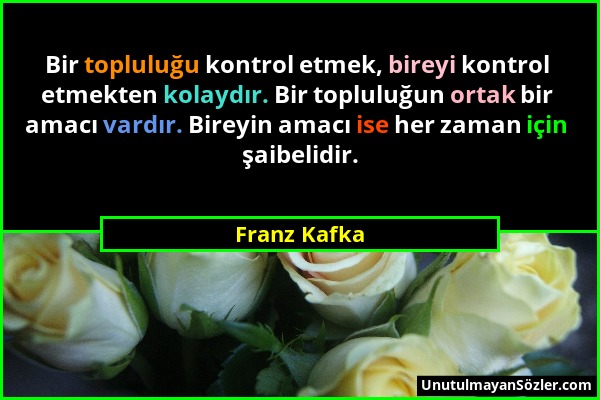 Bir topluluğu kontrol etmek, bireyi kontrol etmekten kolaydır. Bir topluluğun ortak bir amacı vardır. Bireyin amacı ise her zaman için şaibelidir.

Franz Kafka

UnutulmayanSözler.com